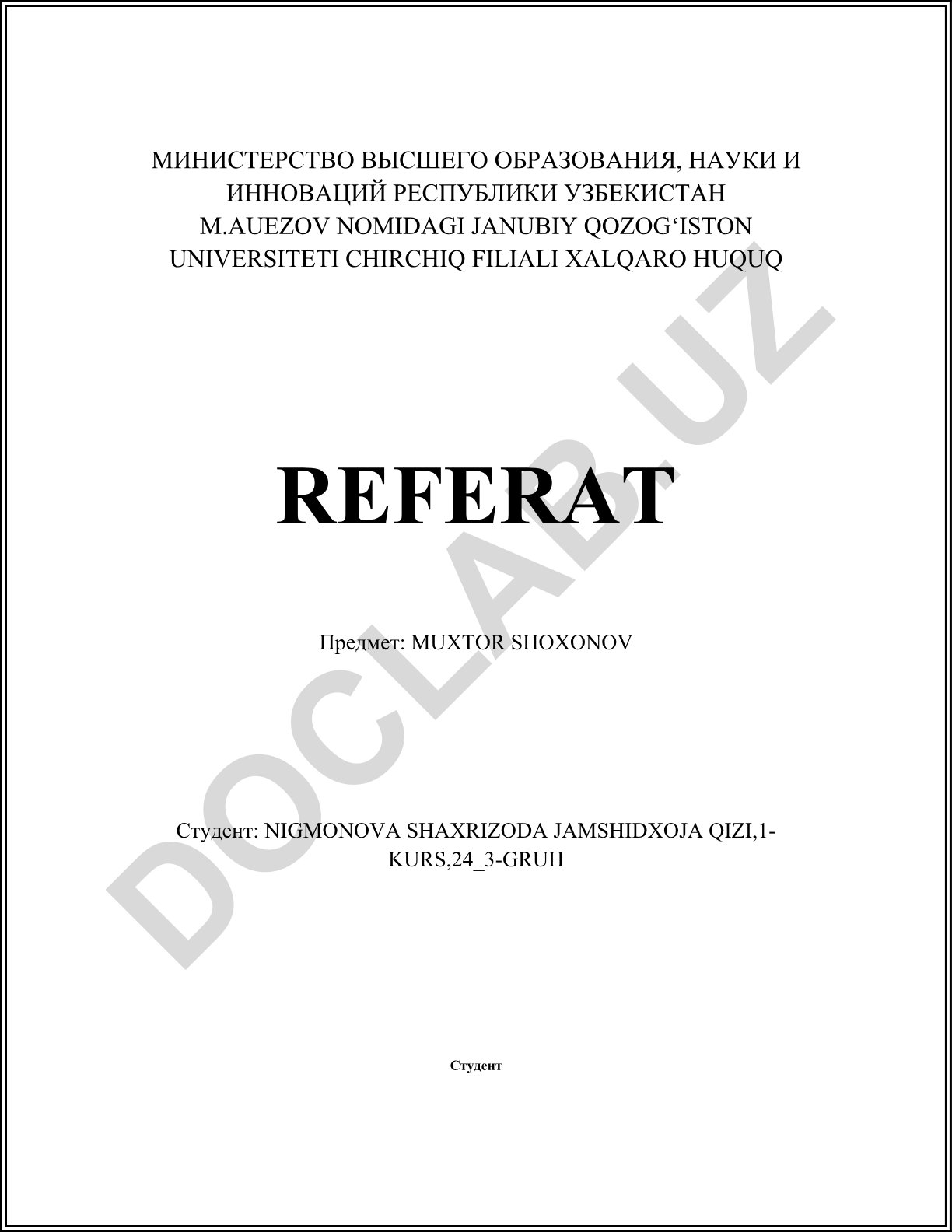 МИНИСТЕРСТВО ВЫСШЕГО ОБРАЗОВАНИЯ, НАУКИ И ИННОВАЦИЙ РЕСПУБЛИКИ УЗБЕКИСТАН M.AUEZOV NOMIDAGI JANUBIY QOZOG'ISTON UNIVERSITETI CHIRCHIQ FILIALI XALQARO HUQUQ

REFERAT

Предмет: MUXTOR SHOXONOV

Студент: NIGMONOVA SHAXRIZODA JAMSHIDXOJA QIZI,1-KURS,24_3-GRUH

Студент

DOCLAB.UZ